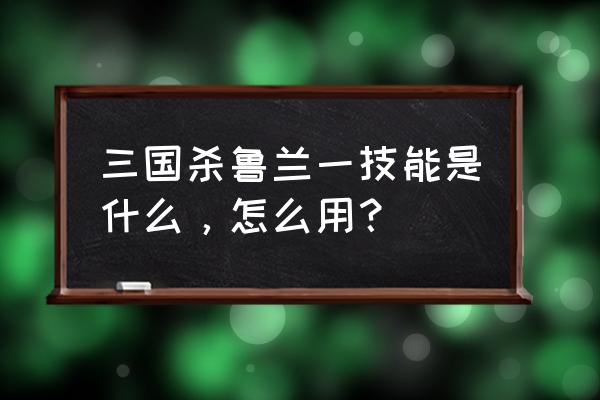 三国杀鲁兰一技能是什么，怎么用?